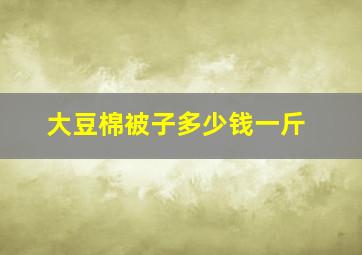 大豆棉被子多少钱一斤